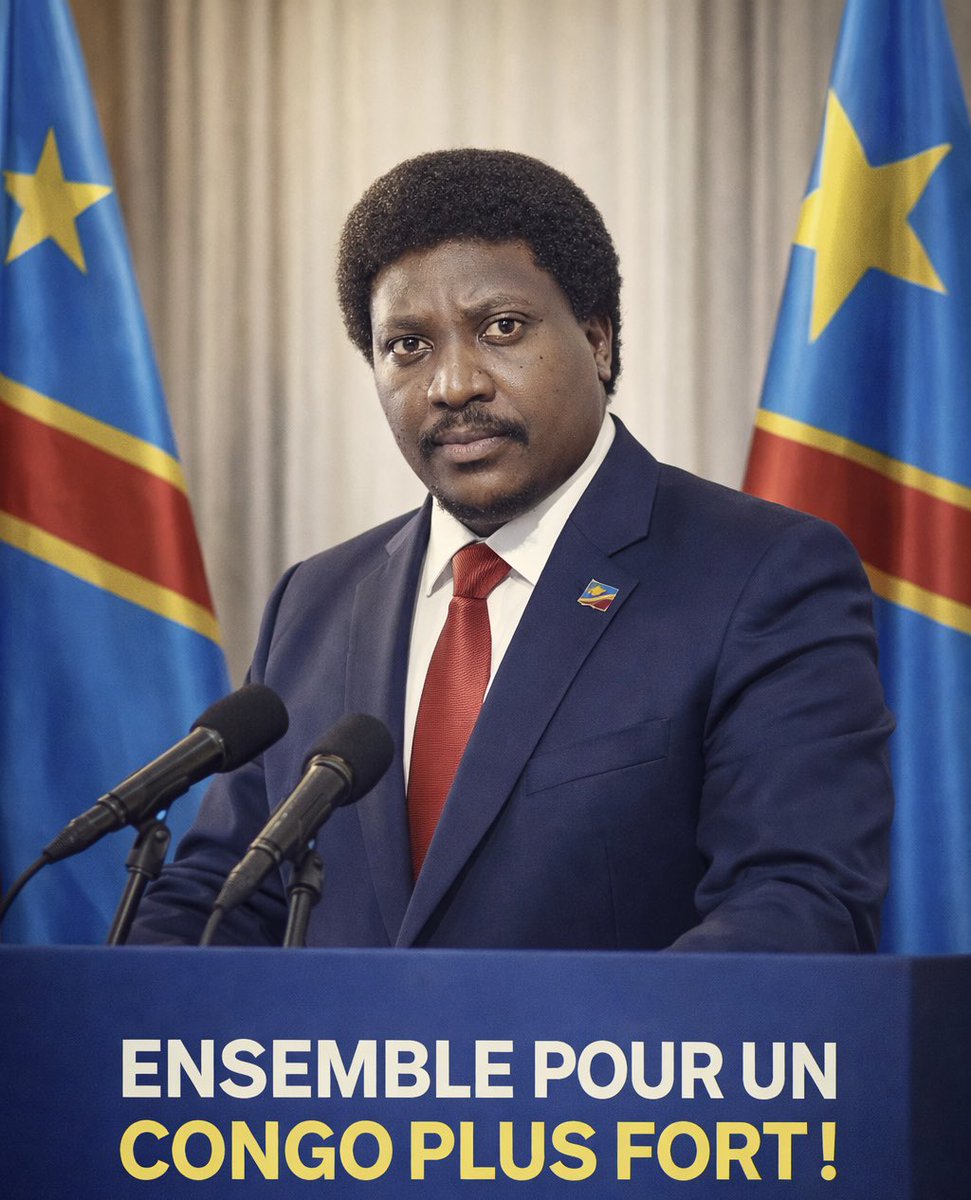 ENSEMBLE POUR UN
CONGO PLUS FORT !